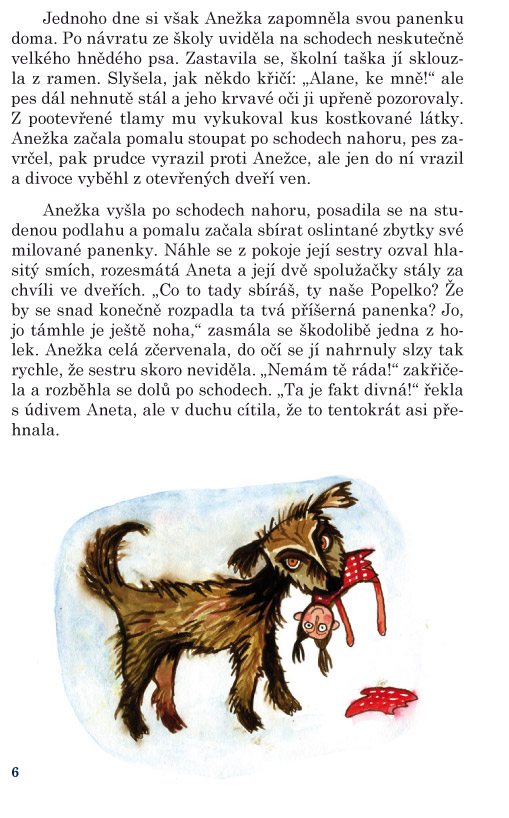 Jednoho dne si však Anežka zapomněla svou panenku doma. Po návratu ze školy uviděla na schodech neskutečně velkého hnědého psa. Zastavila se, školní taška jí sklouzla z ramen. Slyšela, jak někdo křičí: „Alane, ke mně!“ ale pes dál nehnutě stál a jeho krvavé oči ji upřeně pozorovaly. Z pootevřené tlamy mu vykukoval kus kostkované látky. Anežka začala pomalu stoupat po schodech nahoru, pes zavrčel, pak prudce vyrazil proti Anežce, ale jen do ní vrazil a divoce vyběhl z otevřených dveří ven.

Anežka vyšla po schodech nahoru, posadila se na studenou podlahu a pomalu začala sbírat oslintané zbytky své milované panenky. Náhle se z pokoje její sestry ozval hlasitý smích, rozesmátá Aneta a její dvě spolužačky stály za chvíli ve dveřích. „Co to tady sbíráš, ty naše Popelko? Že by se snad konečně rozpadla ta tvá příšerná panenka? Jo, jo támhle je ještě noha,“ zasmála se škodolibě jedna z holek. Anežka celá zčervenala, do očí se jí nahrnuly slzy tak rychle, že sestru skoro neviděla. „Nemám tě ráda!“ zakřičela a rozběhla se dolů po schodech. „Ta je fakt divná!“ řekla s údivem Aneta, ale v duchu cítila, že to tentokrát asi přehnala.

6